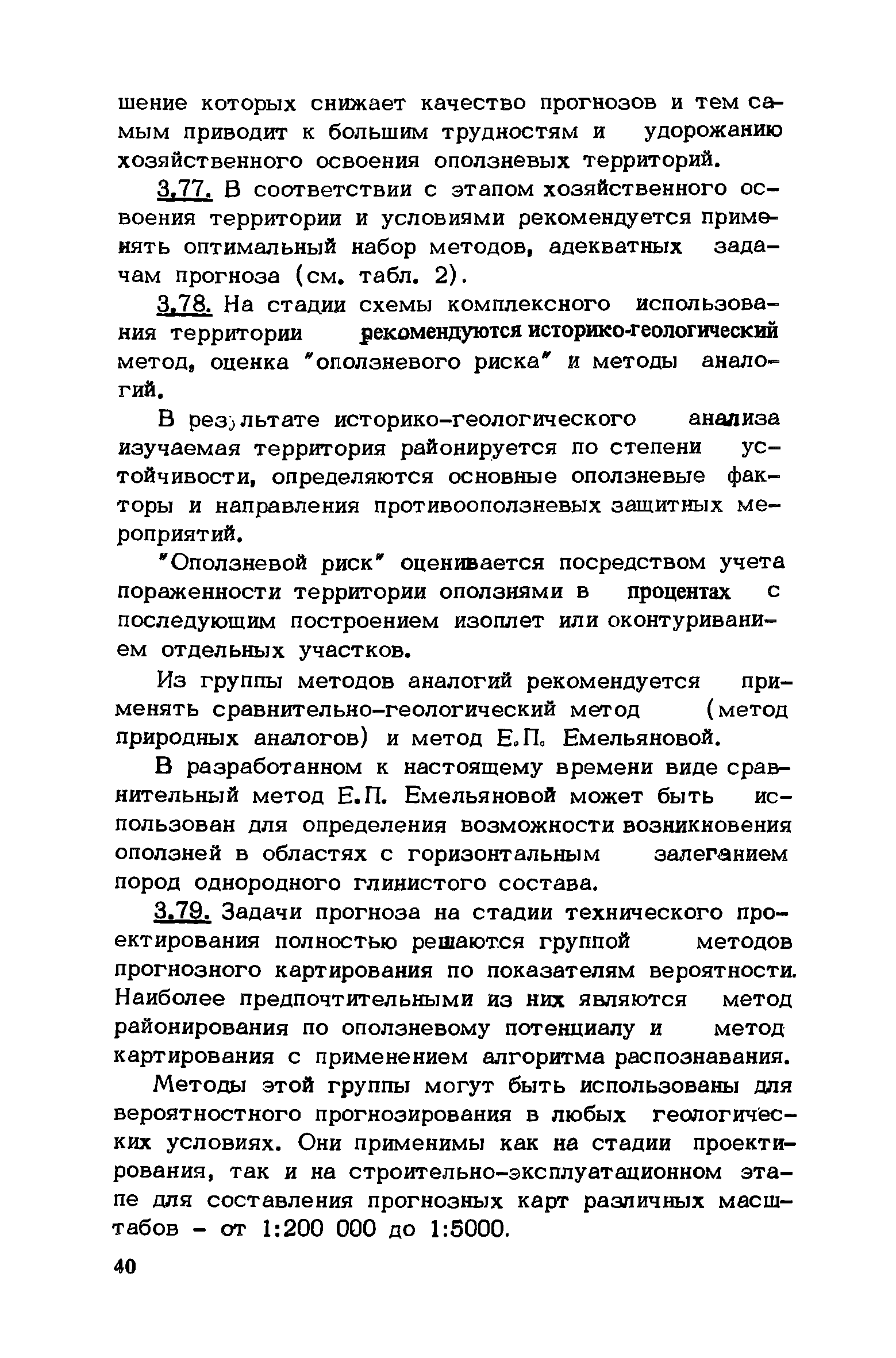 шение которых снижает качество прогнозов и тем самым приводит к большим трудностям и удорожанию хозяйственного освоения оползневых территорий.

3.77. В соответствии с этапом хозяйственного освоения территории и условиями рекомендуется применять оптимальный набор методов, адекватных задачам прогноза (см. табл. 2).

3.78. На стадии схемы комплексного использования территории рекомендуются историко-геологический метод, оценка "оползневого риска" и методы аналогий.

В результате историко-геологического анализа изучаемая территория районируется по степени устойчивости, определяются основные оползневые факторы и направления противооползневых защитных мероприятий.

"Оползневой риск" оценивается посредством учета пораженности территории оползнями в процентах с последующим построением изоплет или оконтуриванием отдельных участков.

Из группы методов аналогий рекомендуется применять сравнительно-геологический метод (метод природных аналогов) и метод Е.П. Емельяновой.

В разработанном к настоящему времени виде сравнительный метод Е.П. Емельяновой может быть использован для определения возможности возникновения оползней в областях с горизонтальным залеганием пород однородного глинистого состава.

3.79. Задачи прогноза на стадии технического проектирования полностью решаются группой методов прогнозного картирования по показателям вероятности. Наиболее предпочтительными из них являются метод районирования по оползневому потенциалу и метод картирования с применением алгоритма распознавания.

Методы этой группы могут быть использованы для вероятностного прогнозирования в любых геологических условиях. Они применимы как на стадии проектирования, так и на строительно-эксплуатационном этапе для составления прогнозных карт различных масштабов - от 1:200 000 до 1:5000.

40